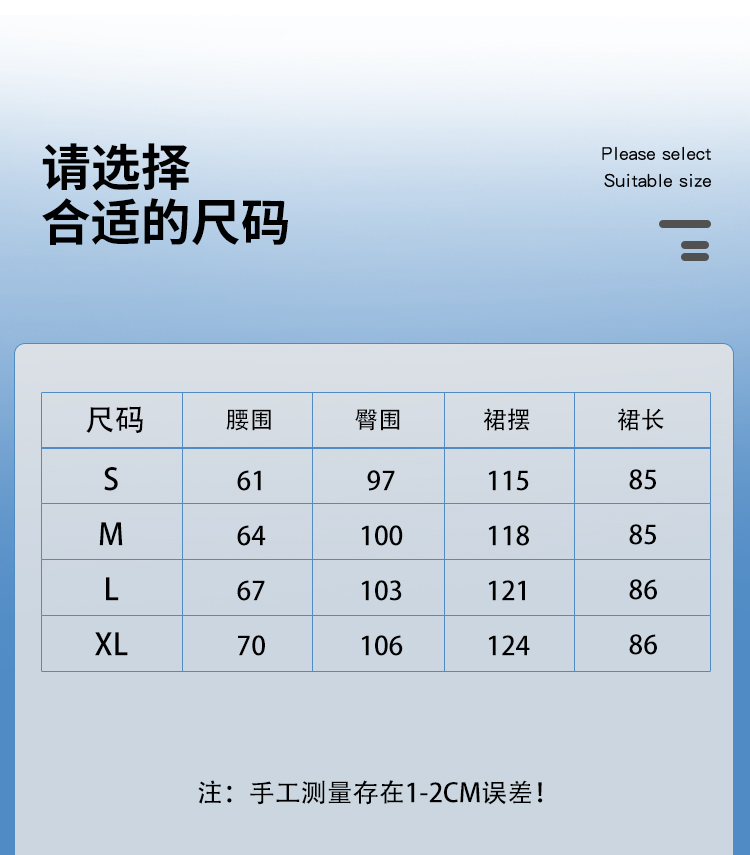 请选择
合适的尺码

Please select
Suitable size

| 尺码 | 腰围 | 臀围 | 裙摆 | 裙长 |
|---|---|---|---|---|
| S | 61 | 97 | 115 | 85 |
| M | 64 | 100 | 118 | 85 |
| L | 67 | 103 | 121 | 86 |
| XL | 70 | 106 | 124 | 86 |

注：手工测量存在1-2CM误差！